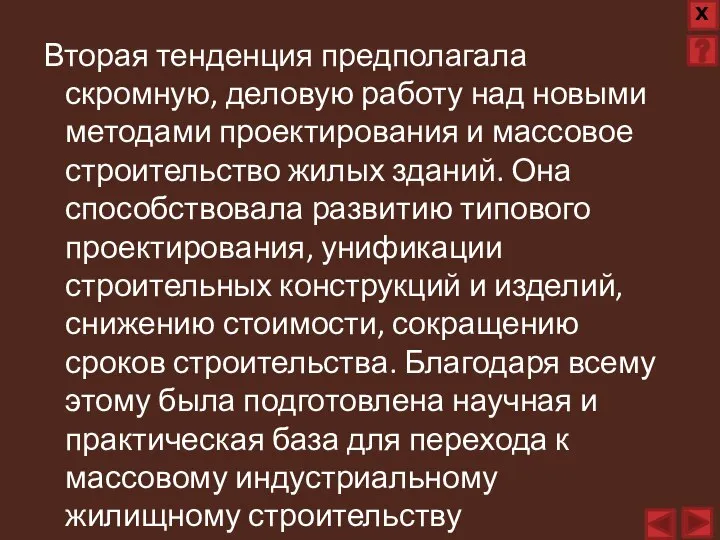 X
?

Вторая тенденция предполагала скромную, деловую работу над новыми методами проектирования и массовое строительство жилых зданий. Она способствовала развитию типового проектирования, унификации строительных конструкций и изделий, снижению стоимости, сокращению сроков строительства. Благодаря всему этому была подготовлена научная и практическая база для перехода к массовому индустриальному жилищному строительству